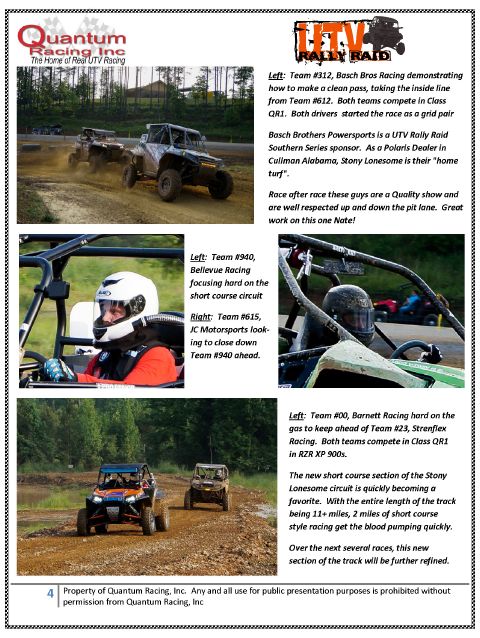 Quantum Racing Inc
The Home of Real UTV Racing

UTV RALLY RAID

Left: Team #312, Basch Bros Racing demonstrating how to make a clean pass, taking the inside line from Team #612. Both teams compete in Class QR1. Both drivers started the race as a grid pair

Basch Brothers Powersports is a UTV Rally Raid Southern Series sponsor. As a Polaris Dealer in Cullman Alabama, Stony Lonesome is their "home turf".

Race after race these guys are a Quality show and are well respected up and down the pit lane. Great work on this one Nate!

Left: Team #940, Bellevue Racing focusing hard on the short course circuit

Right: Team #615, JC Motorsports looking to close down Team #940 ahead.

Left: Team #00, Barnett Racing hard on the gas to keep ahead of Team #23, Strenflex Racing. Both teams compete in Class QR1 in RZR XP 900s.

The new short course section of the Stony Lonesome circuit is quickly becoming a favorite. With the entire length of the track being 11+ miles, 2 miles of short course style racing get the blood pumping quickly.

Over the next several races, this new section of the track will be further refined.

4 Property of Quantum Racing, Inc. Any and all use for public presentation purposes is prohibited without permission from Quantum Racing, Inc